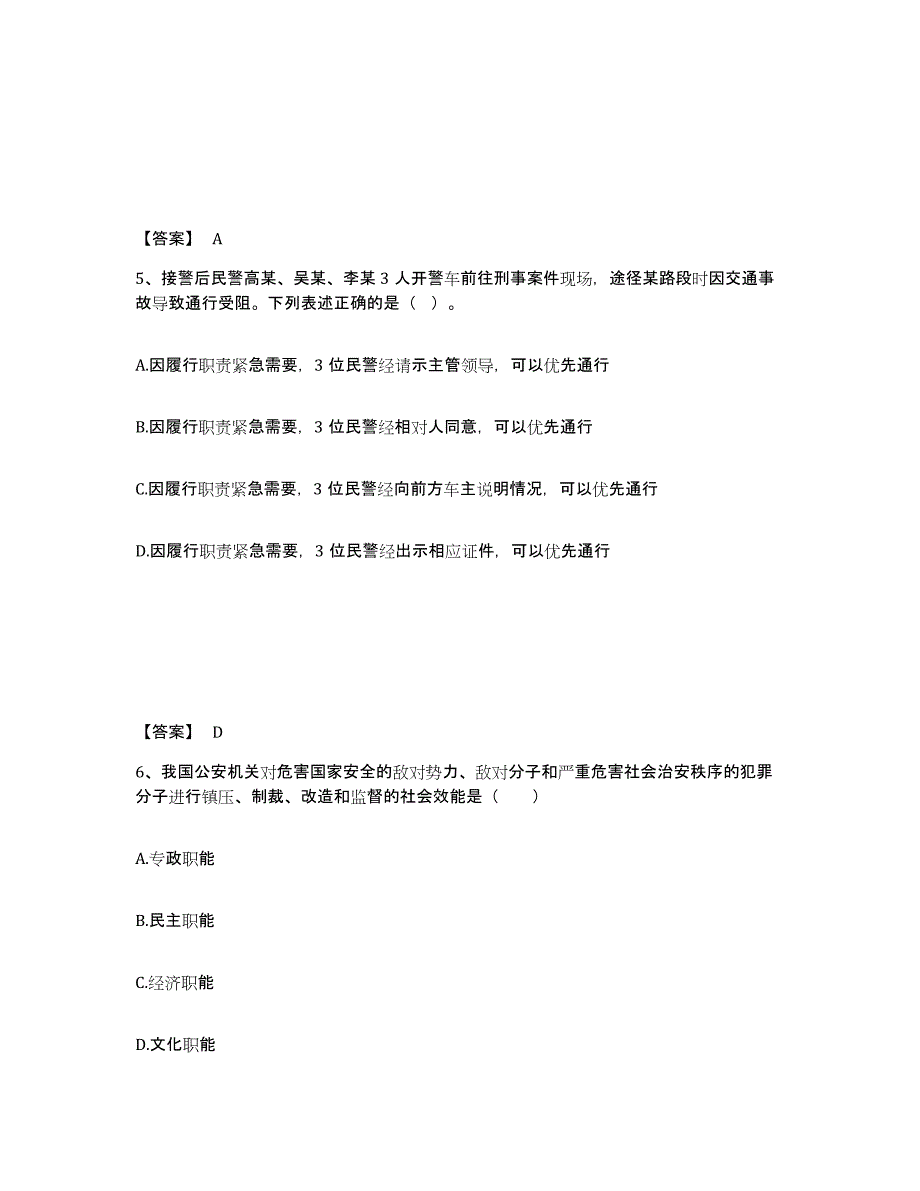 【答案】 A

5、接警后民警高某、吴某、李某 3 人开警车前往刑事案件现场，途径某路段时因交通事故导致通行受阻。下列表述正确的是（ ）。

A.因履行职责紧急需要，3 位民警经请示主管领导，可以优先通行

B.因履行职责紧急需要，3 位民警经相对人同意，可以优先通行

C.因履行职责紧急需要，3 位民警经向前方车主说明情况，可以优先通行

D.因履行职责紧急需要，3 位民警经出示相应证件，可以优先通行

【答案】 D

6、我国公安机关对危害国家安全的敌对势力、敌对分子和严重危害社会治安秩序的犯罪分子进行镇压、制裁、改造和监督的社会效能是（ ）

A.专政职能

B.民主职能

C.经济职能

D.文化职能